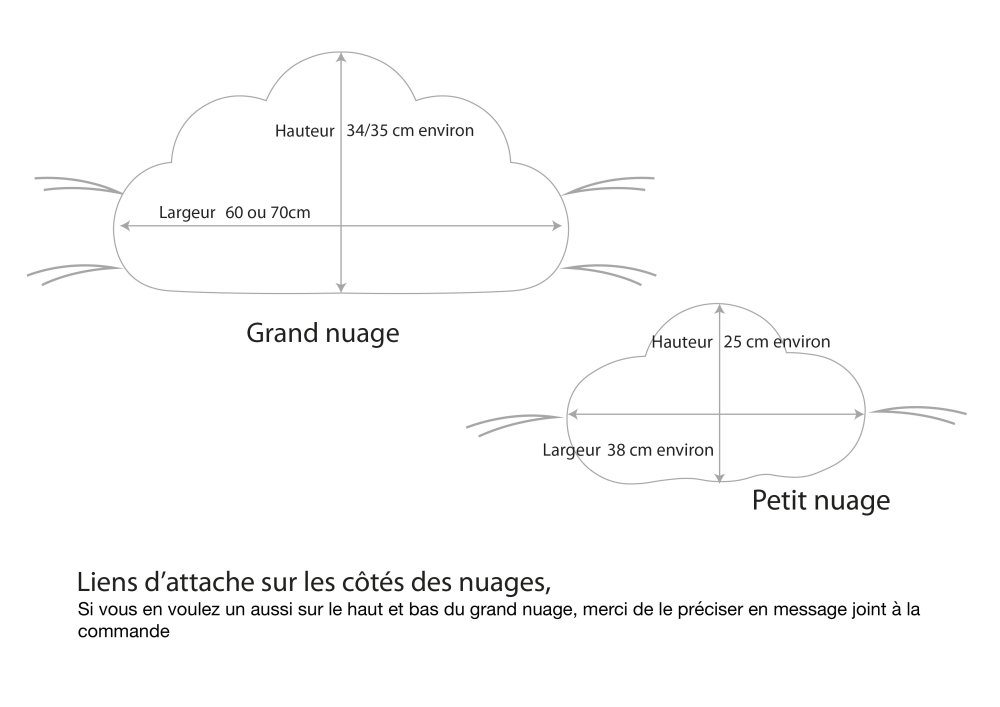 Hauteur 34/35 cm environ

Largeur 60 ou 70cm

Grand nuage

Hauteur 25 cm environ

Largeur 38 cm environ

Petit nuage

Liens d'attache sur les côtés des nuages,
Si vous en voulez un aussi sur le haut et bas du grand nuage, merci de le préciser en message joint à la commande